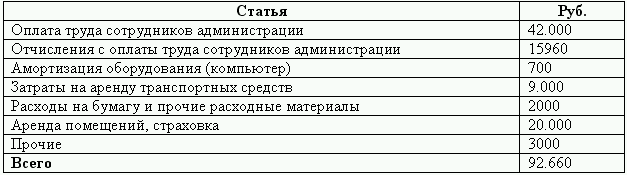 | Статья | Руб. |
|---|---|
| Оплата труда сотрудников администрации | 42.000 |
| Отчисления с оплаты труда сотрудников администрации | 15960 |
| Амортизация оборудования (компьютер) | 700 |
| Затраты на аренду транспортных средств | 9.000 |
| Расходы на бумагу и прочие расходные материалы | 2000 |
| Аренда помещений, страховка | 20.000 |
| Прочие | 3000 |
| **Всего** | 92.660 |